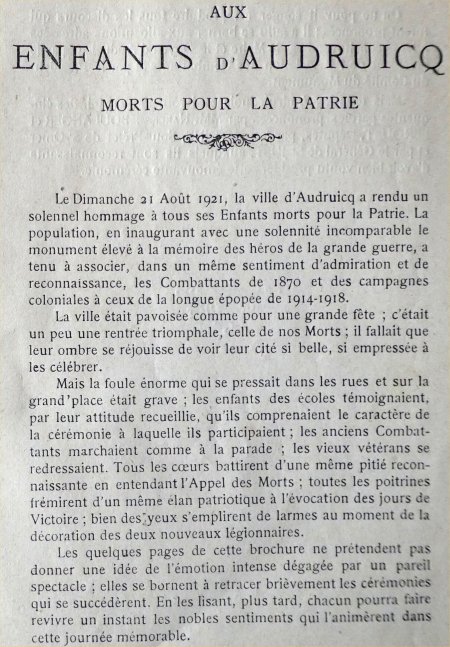 AUX

ENFANTS D'AUDRUICQ

MORTS POUR LA PATRIE

Le Dimanche 21 Août 1921, la ville d'Audruicq a rendu un solennel hommage à tous ses Enfants morts pour la Patrie. La population, en inaugurant avec une solennité incomparable le monument élevé à la mémoire des héros de la grande guerre, a tenu à associer, dans un même sentiment d'admiration et de reconnaissance, les Combattants de 1870 et des campagnes coloniales à ceux de la longue épopée de 1914-1918.

La ville était pavoisée comme pour une grande fête ; c'était un peu une rentrée triomphale, celle de nos Morts ; il fallait que leur ombre se réjouisse de voir leur cité si belle, si empressée à les célébrer.

Mais la foule énorme qui se pressait dans les rues et sur la grand'place était grave ; les enfants des écoles témoignaient, par leur attitude recueillie, qu'ils comprenaient le caractère de la cérémonie à laquelle ils participaient ; les anciens Combattants marchaient comme à la parade ; les vieux vétérans se redressaient. Tous les cœurs battirent d'une même pitié reconnaissante en entendant l'Appel des Morts ; toutes les poitrines frémirent d'un même élan patriotique à l'évocation des jours de Victoire ; bien des yeux s'emplirent de larmes au moment de la décoration des deux nouveaux légionnaires.

Les quelques pages de cette brochure ne prétendent pas donner une idée de l'émotion intense dégagée par un pareil spectacle ; elles se bornent à retracer brièvement les cérémonies qui se succédèrent. En les lisant, plus tard, chacun pourra faire revivre un instant les nobles sentiments qui l'animèrent dans cette journée mémorable.